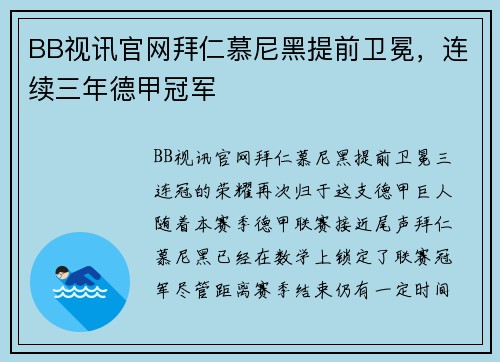 BB视讯官网拜仁慕尼黑提前卫冕，连续三年德甲冠军

BB视讯官网拜仁慕尼黑提前卫冕三连冠的荣耀再次归于这支德甲巨人随着本赛季德甲联赛接近尾声拜仁慕尼黑已经在数学上锁定了联赛冠军尽管距离赛季结束仍有一定时间